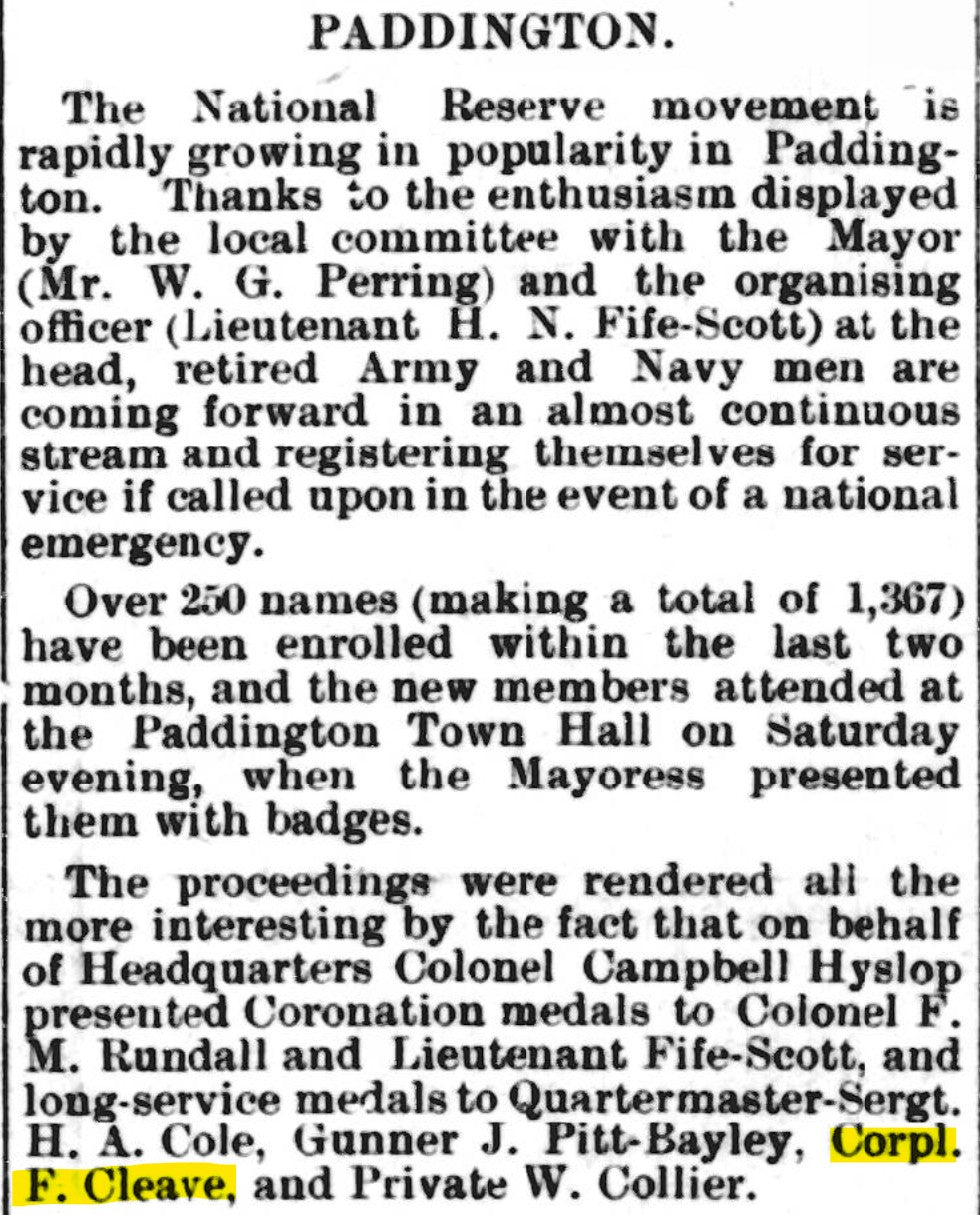 PADDINGTON.

The National Reserve movement is rapidly growing in popularity in Paddington. Thanks to the enthusiasm displayed by the local committee with the Mayor (Mr. W. G. Perring) and the organising officer (Lieutenant H. N. Fife-Scott) at the head, retired Army and Navy men are coming forward in an almost continuous stream and registering themselves for service if called upon in the event of a national emergency.

Over 250 names (making a total of 1,367) have been enrolled within the last two months, and the new members attended at the Paddington Town Hall on Saturday evening, when the Mayoress presented them with badges.

The proceedings were rendered all the more interesting by the fact that on behalf of Headquarters Colonel Campbell Hyslop presented Coronation medals to Colonel F. M. Rundall and Lieutenant Fife-Scott, and long-service medals to Quartermaster-Sergt. H. A. Cole, Gunner J. Pitt-Bayley, Corpl. F. Cleave, and Private W. Collier.